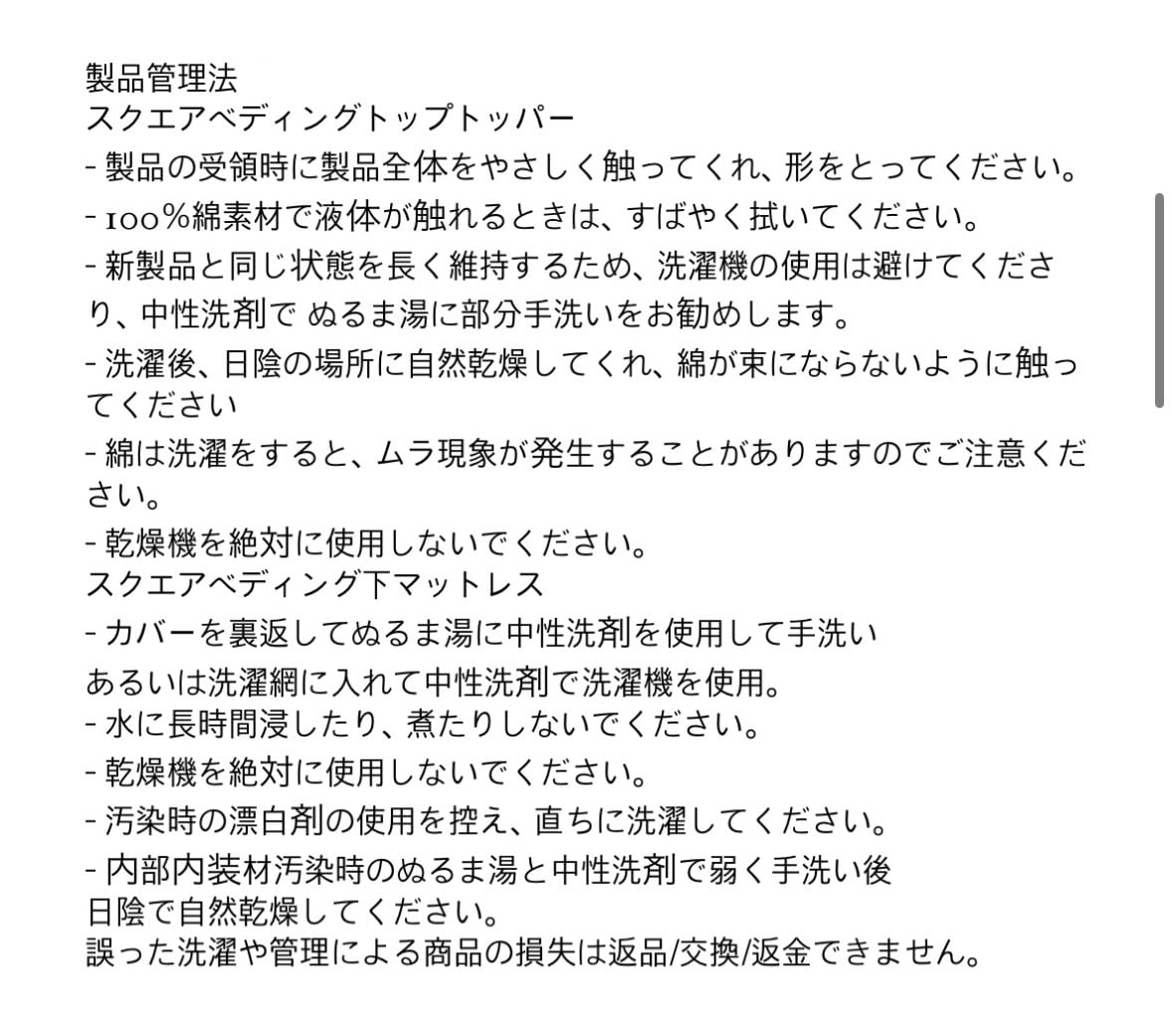 製品管理法
スクエアベディングトップトッパー
- 製品の受領時に製品全体をやさしく触ってくれ、形をとってください。
- 100%綿素材で液体が触れるときは、すばやく拭いてください。
- 新製品と同じ状態を長く維持するため、洗濯機の使用は避けてくださり、中性洗剤で ぬるま湯に部分手洗いをお勧めします。
- 洗濯後、日陰の場所に自然乾燥してくれ、綿が束にならないように触ってください
- 綿は洗濯をすると、ムラ現象が発生することがありますのでご注意ください。
- 乾燥機を絶対に使用しないでください。
スクエアベディング下マットレス
- カバーを裏返してぬるま湯に中性洗剤を使用して手洗い
あるいは洗濯網に入れて中性洗剤で洗濯機を使用。
- 水に長時間浸したり、煮たりしないでください。
- 乾燥機を絶対に使用しないでください。
- 汚染時の漂白剤の使用を控え、直ちに洗濯してください。
- 内部内装材汚染時のぬるま湯と中性洗剤で弱く手洗い後
日陰で自然乾燥してください。
誤った洗濯や管理による商品の損失は返品/交換/返金できません。